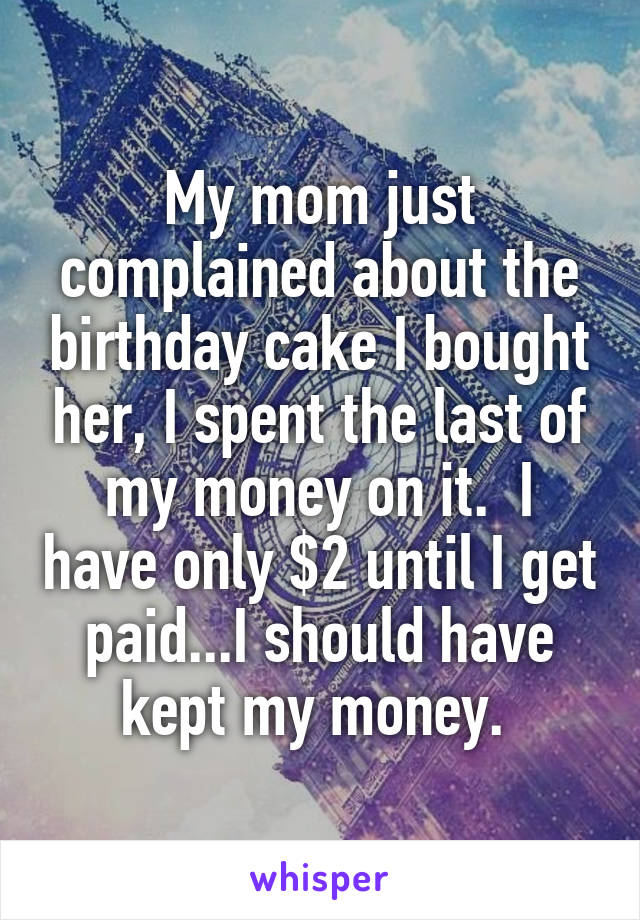 My mom just complained about the birthday cake I bought her, I spent the last of my money on it.  I have only \$2 until I get paid...I should have kept my money.

whisper